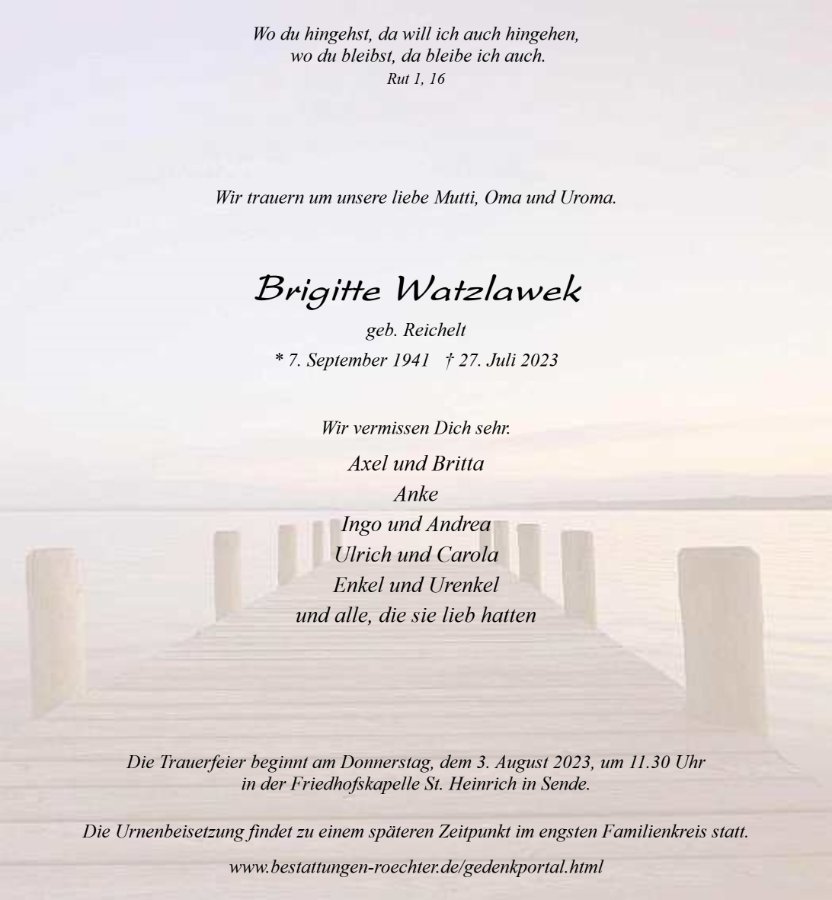 Wo du hingehst, da will ich auch hingehen,
wo du bleibst, da bleibe ich auch.
Rut 1, 16

Wir trauern um unsere liebe Mutti, Oma und Uroma.

Brigitte Watzlawek
geb. Reichelt
* 7. September 1941 † 27. Juli 2023

Wir vermissen Dich sehr.
Axel und Britta
Anke
Ingo und Andrea
Ulrich und Carola
Enkel und Urenkel
und alle, die sie lieb hatten

Die Trauerfeier beginnt am Donnerstag, dem 3. August 2023, um 11.30 Uhr
in der Friedhofskapelle St. Heinrich in Sende.

Die Urnenbeisetzung findet zu einem späteren Zeitpunkt im engsten Familienkreis statt.

www.bestattungen-roechter.de/gedenkportal.html